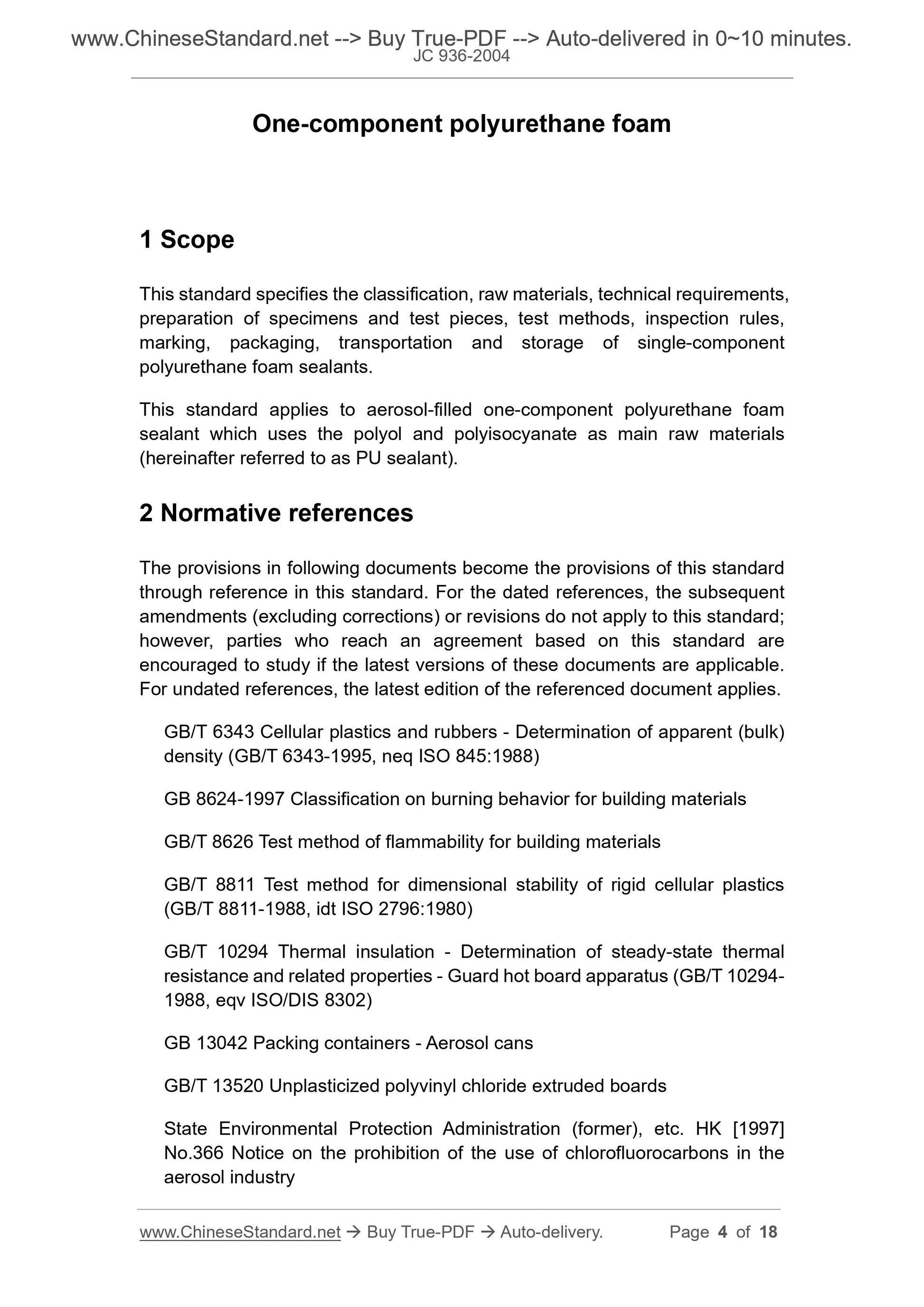 www.ChineseStandard.net --> Buy True-PDF --> Auto-delivered in 0~10 minutes.
JC 936-2004

One-component polyurethane foam

1 Scope

This standard specifies the classification, raw materials, technical requirements, preparation of specimens and test pieces, test methods, inspection rules, marking, packaging, transportation and storage of single-component polyurethane foam sealants.

This standard applies to aerosol-filled one-component polyurethane foam sealant which uses the polyol and polyisocyanate as main raw materials (hereinafter referred to as PU sealant).

2 Normative references

The provisions in following documents become the provisions of this standard through reference in this standard. For the dated references, the subsequent amendments (excluding corrections) or revisions do not apply to this standard; however, parties who reach an agreement based on this standard are encouraged to study if the latest versions of these documents are applicable. For undated references, the latest edition of the referenced document applies.

GB/T 6343 Cellular plastics and rubbers - Determination of apparent (bulk) density (GB/T 6343-1995, neq ISO 845:1988)

GB 8624-1997 Classification on burning behavior for building materials

GB/T 8626 Test method of flammability for building materials

GB/T 8811 Test method for dimensional stability of rigid cellular plastics (GB/T 8811-1988, idt ISO 2796:1980)

GB/T 10294 Thermal insulation - Determination of steady-state thermal resistance and related properties - Guard hot board apparatus (GB/T 10294-1988, eqv ISO/DIS 8302)

GB 13042 Packing containers - Aerosol cans

GB/T 13520 Unplasticized polyvinyl chloride extruded boards

State Environmental Protection Administration (former), etc. HK [1997] No.366 Notice on the prohibition of the use of chlorofluorocarbons in the aerosol industry

www.ChineseStandard.net → Buy True-PDF → Auto-delivery. Page 4 of 18